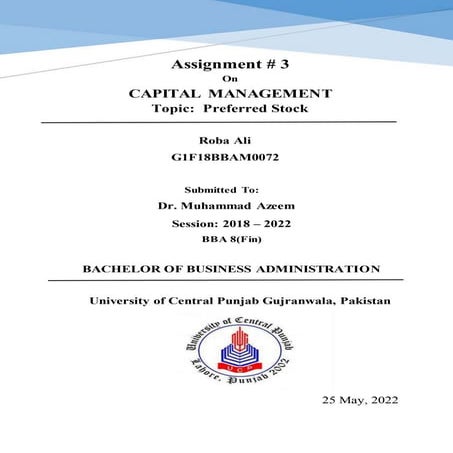 Assignment # 3
On
CAPITAL MANAGEMENT
Topic: Preferred Stock

Roba Ali
G1F18BBAM0072

Submitted To:
Dr. Muhammad Azeem
Session: 2018 – 2022
BBA 8(Fin)

BACHELOR OF BUSINESS ADMINISTRATION

University of Central Punjab Gujranwala, Pakistan

University of Central Punjab
UCP
Lahore, Punjab 2002

25 May, 2022